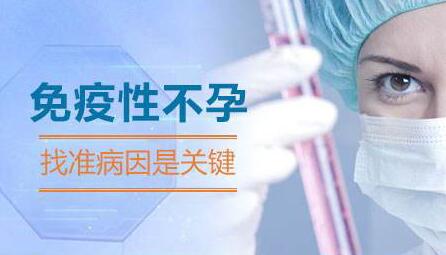 免疫性不孕

找准病因是关键